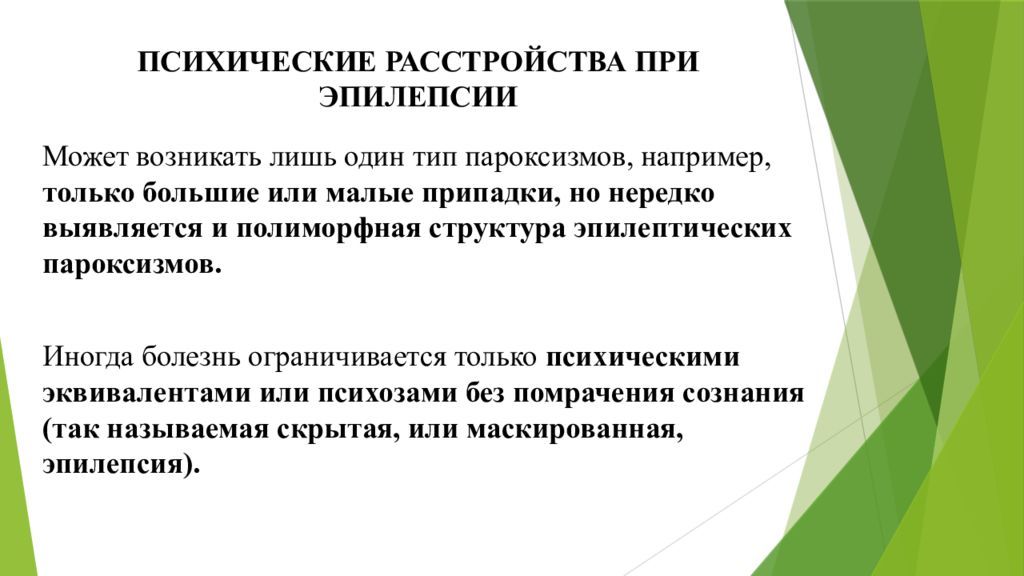 ПСИХИЧЕСКИЕ РАССТРОЙСТВА ПРИ ЭПИЛЕПСИИ

Может возникать лишь один тип пароксизмов, например, только большие или малые припадки, но нередко выявляется и полиморфная структура эпилептических пароксизмов.

Иногда болезнь ограничивается только психическими эквивалентами или психозами без помрачения сознания (так называемая скрытая, или маскированная, эпилепсия).